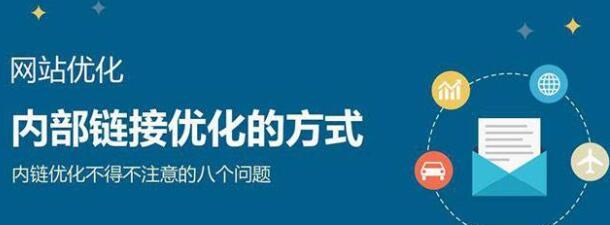 网站优化

内部链接优化的方式

内链优化不得不注意的八个问题